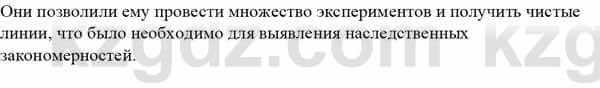 Они позволили ему провести множество экспериментов и получить чистые линии, что было необходимо для выявления наследственных закономерностей.

kzgdz.com kzg